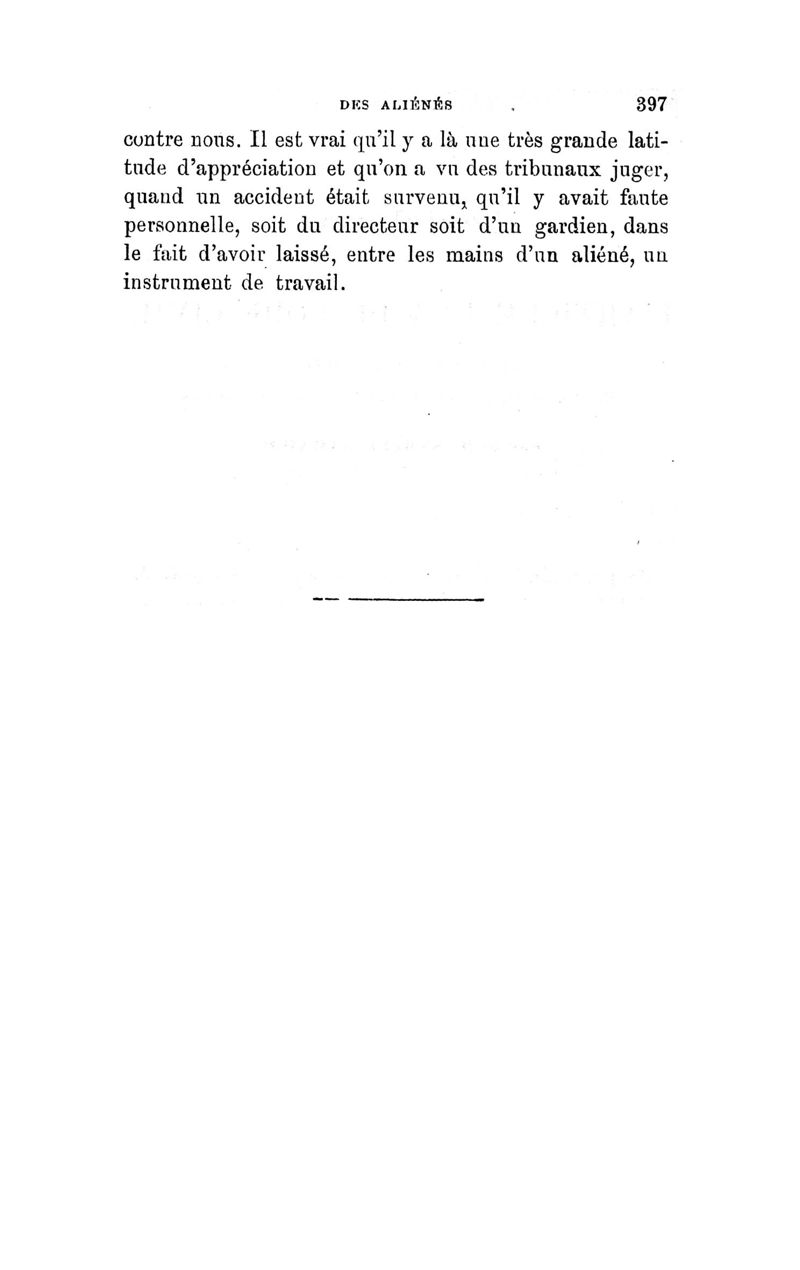 DES ALIÉNÉS 397

contre nous. Il est vrai qu'il y a là une très grande latitude d'appréciation et qu'on a vu des tribunaux juger, quand un accident était survenu, qu'il y avait faute personnelle, soit du directeur soit d'un gardien, dans le fait d'avoir laissé, entre les mains d'un aliéné, un instrument de travail.